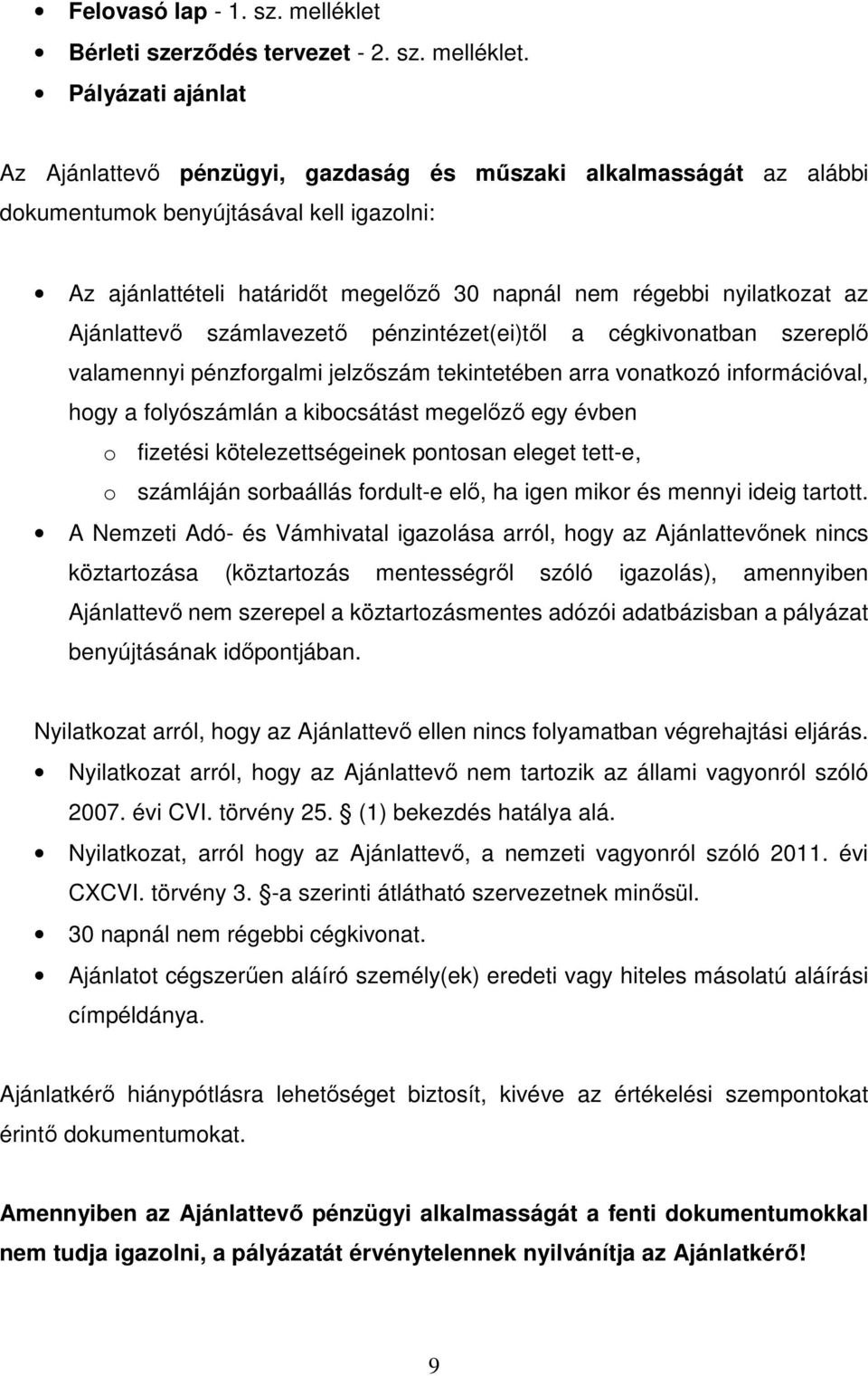 • Felovasó lap - 1. sz. melléklet
• Bérleti szerződés tervezet - 2. sz. melléklet.
• Pályázati ajánlat

Az Ajánlattevő pénzügyi, gazdaság és műszaki alkalmasságát az alábbi dokumentumok benyújtásával kell igazolni:

• Az ajánlattételi határidőt megelőző 30 napnál nem régebbi nyilatkozat az Ajánlattevő számlavezető pénzintézet(ei)től a cégkivonatban szereplő valamennyi pénzforgalmi jelzőszám tekintetében arra vonatkozó információval, hogy a folyószámlán a kibocsátást megelőző egy évben
o fizetési kötelezettségeinek pontosan eleget tett-e,
o számláján sorbaállás fordult-e elő, ha igen mikor és mennyi ideig tartott.
• A Nemzeti Adó- és Vámhivatal igazolása arról, hogy az Ajánlattevőnek nincs köztartozása (köztartozás mentességről szóló igazolás), amennyiben Ajánlattevő nem szerepel a köztartozásmentes adózói adatbázisban a pályázat benyújtásának időpontjában.

Nyilatkozat arról, hogy az Ajánlattevő ellen nincs folyamatban végrehajtási eljárás.
• Nyilatkozat arról, hogy az Ajánlattevő nem tartozik az állami vagyonról szóló 2007. évi CVI. törvény 25. § (1) bekezdés hatálya alá.
• Nyilatkozat, arról hogy az Ajánlattevő, a nemzeti vagyonról szóló 2011. évi CXCVI. törvény 3. §-a szerinti átlátható szervezetnek minősül.
• 30 napnál nem régebbi cégkivonat.
• Ajánlatot cégszerűen aláíró személy(ek) eredeti vagy hiteles másolatú aláírási címpéldánya.

Ajánlatkérő hiánypótlásra lehetőséget biztosít, kivéve az értékelési szempontokat érintő dokumentumokat.

Amennyiben az Ajánlattevő pénzügyi alkalmasságát a fenti dokumentumokkal nem tudja igazolni, a pályázatát érvénytelennek nyilvánítja az Ajánlatkérő!

9